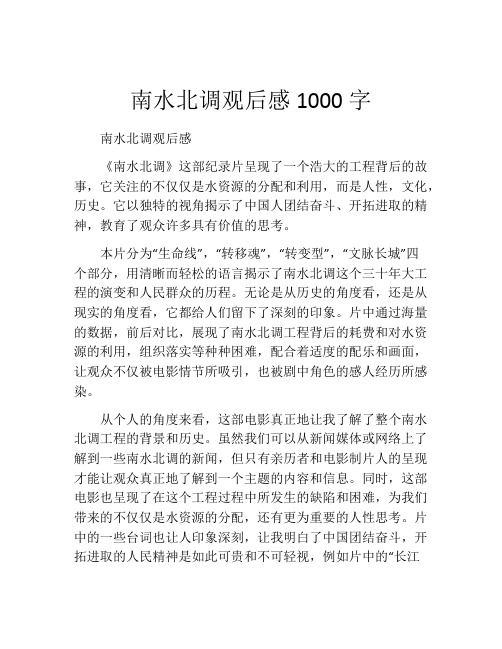 南水北调观后感 1000 字

南水北调观后感

《南水北调》这部纪录片呈现了一个浩大的工程背后的故事，它关注的不仅仅是水资源的分配和利用，而是人性，文化，历史。它以独特的视角揭示了中国人团结奋斗、开拓进取的精神，教育了观众许多具有价值的思考。

本片分为“生命线”，“转移魂”，“转变型”，“文脉长城”四个部分，用清晰而轻松的语言揭示了南水北调这个三十年大工程的演变和人民群众的历程。无论是从历史的角度看，还是从现实的角度看，它都给人们留下了深刻的印象。片中通过海量的数据，前后对比，展现了南水北调工程背后的耗费和对水资源的利用，组织落实等种种困难，配合着适度的配乐和画面，让观众不仅被电影情节所吸引，也被剧中角色的感人经历所感染。

从个人的角度来看，这部电影真正地让我了解了整个南水北调工程的背景和历史。虽然我们可以从新闻媒体或网络上了解到一些南水北调的新闻，但只有亲历者和电影制片人的呈现才能让观众真正地了解到一个主题的内容和信息。同时，这部电影也呈现了在这个工程过程中所发生的缺陷和困难，为我们带来的不仅仅是水资源的分配，还有更为重要的人性思考。片中的一些台词也让人印象深刻，让我明白了中国团结奋斗，开拓进取的人民精神是如此可贵和不可轻视，例如片中的“长江